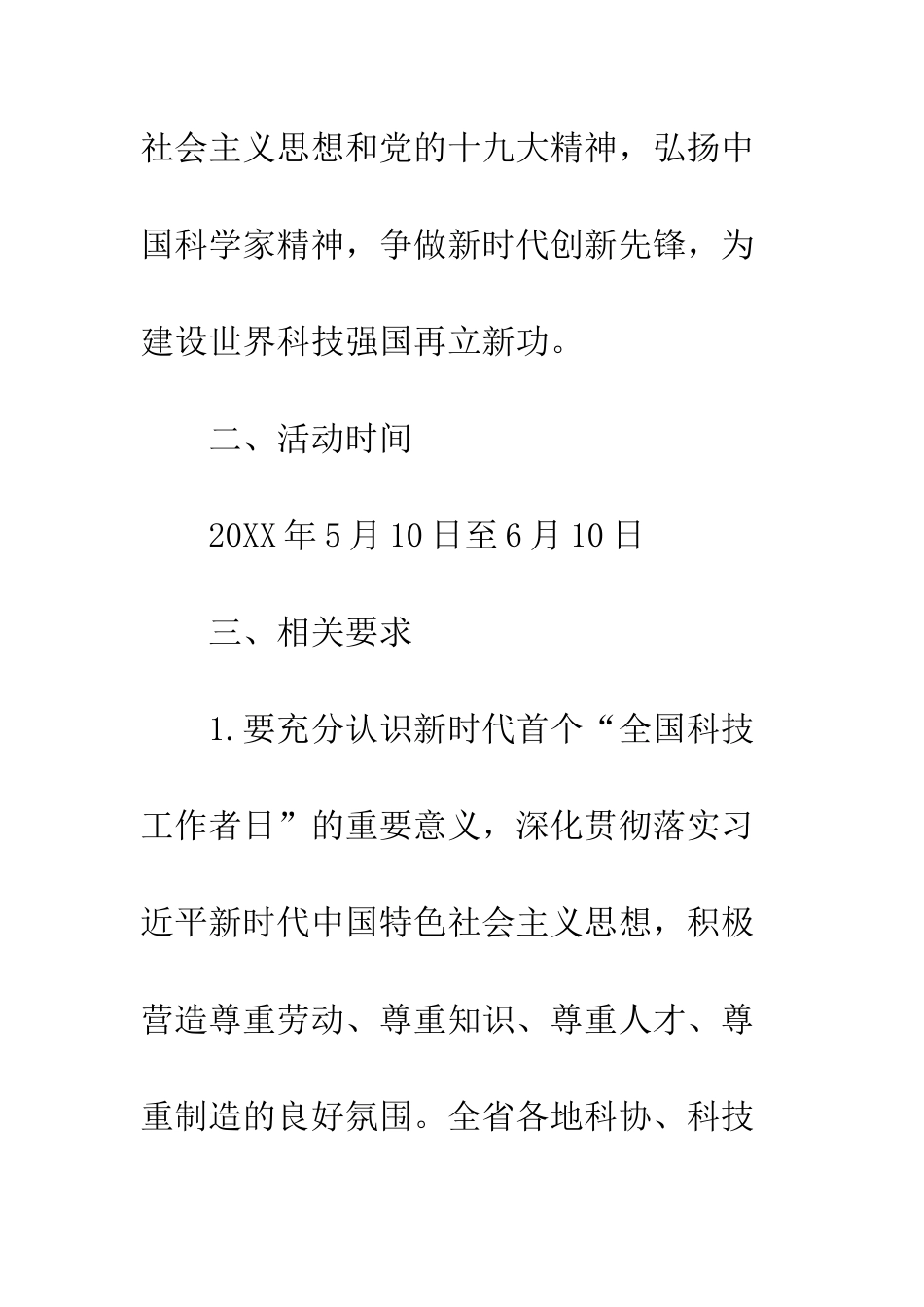 社会主义思想和党的十九大精神，弘扬中国科学家精神，争做新时代创新先锋，为建设世界科技强国再立新功。

二、活动时间

20XX年5月10日至6月10日

三、相关要求

1.要充分认识新时代首个“全国科技工作者日”的重要意义，深化贯彻落实习近平新时代中国特色社会主义思想，积极营造尊重劳动、尊重知识、尊重人才、尊重制造的良好氛围。全省各地科协、科技